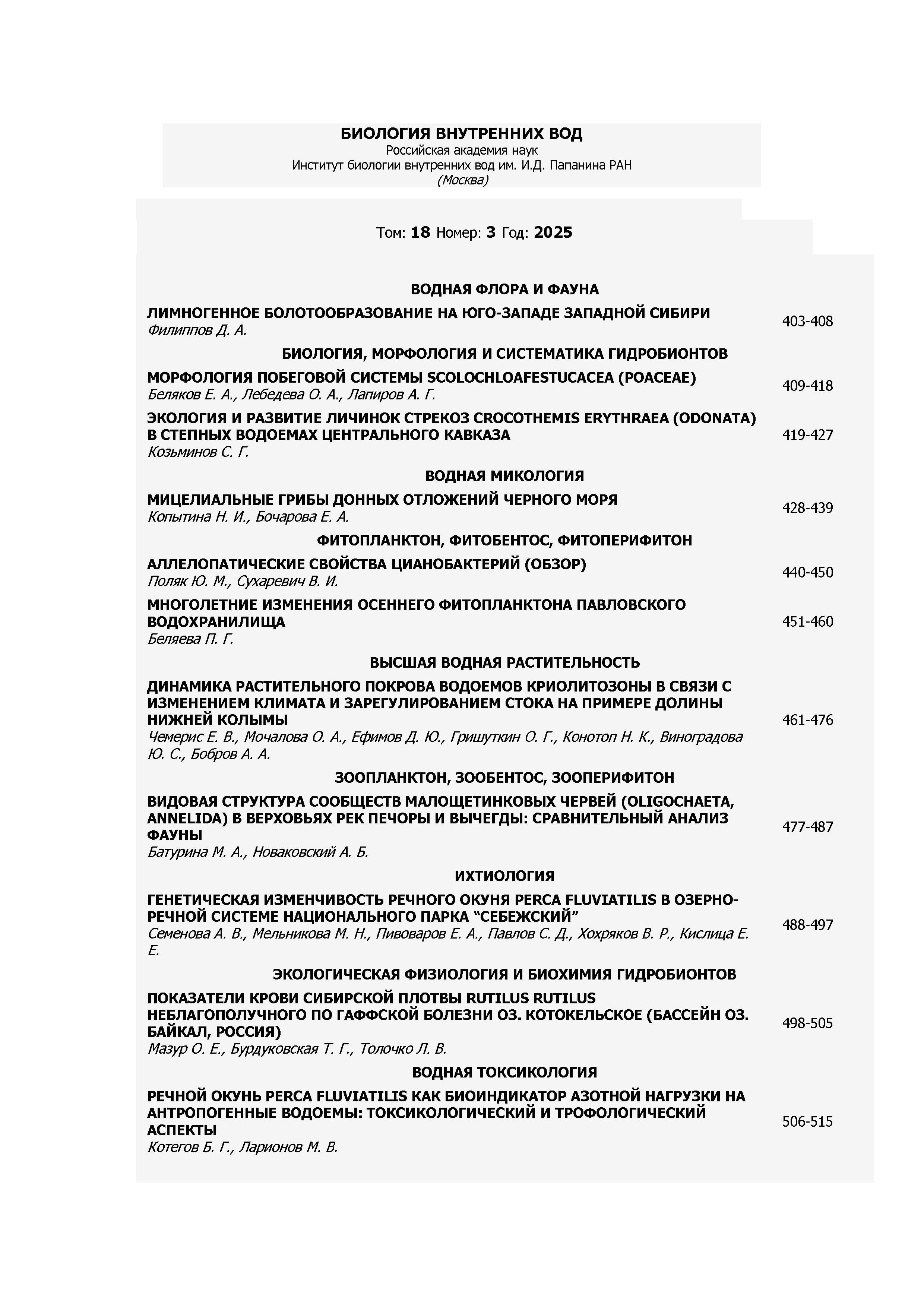 БИОЛОГИЯ ВНУТРЕННИХ ВОД
Российская академия наук
Институт биологии внутренних вод им. И.Д. Папанина РАН
(Москва)

Том: 18 Номер: 3 Год: 2025

ВОДНАЯ ФЛОРА И ФАУНА

ЛИМНОГЕННОЕ БОЛОТООБРАЗОВАНИЕ НА ЮГО-ЗАПАДЕ ЗАПАДНОЙ СИБИРИ
Филиппов Д. А.
403-408

БИОЛОГИЯ, МОРФОЛОГИЯ И СИСТЕМАТИКА ГИДРОБИОНТОВ

МОРФОЛОГИЯ ПОБЕГОВОЙ СИСТЕМЫ SCOLOCHLOAFESTUCACEA (POACEAE)
Беляков Е. А., Лебедева О. А., Лапиров А. Г.
409-418

ЭКОЛОГИЯ И РАЗВИТИЕ ЛИЧИНОК СТРЕКОЗ CROCOTHEMIS ERYTHRAEA (ODONATA) В СТЕПНЫХ ВОДОЕМАХ ЦЕНТРАЛЬНОГО КАВКАЗА
Козьминов С. Г.
419-427

ВОДНАЯ МИКОЛОГИЯ

МИЦЕЛИАЛЬНЫЕ ГРИБЫ ДОННЫХ ОТЛОЖЕНИЙ ЧЕРНОГО МОРЯ
Копытина Н. И., Бочарова Е. А.
428-439

ФИТОПЛАНКТОН, ФИТОБЕНТОС, ФИТОПЕРИФИТОН

АЛЛЕЛОПАТИЧЕСКИЕ СВОЙСТВА ЦИАНОБАКТЕРИЙ (ОБЗОР)
Поляк Ю. М., Сухаревич В. И.
440-450

МНОГОЛЕТНИЕ ИЗМЕНЕНИЯ ОСЕННЕГО ФИТОПЛАНКТОНА ПАВЛОВСКОГО ВОДОХРАНИЛИЩА
Беляева П. Г.
451-460

ВЫСШАЯ ВОДНАЯ РАСТИТЕЛЬНОСТЬ

ДИНАМИКА РАСТИТЕЛЬНОГО ПОКРОВА ВОДОЕМОВ КРИОЛИТОЗОНЫ В СВЯЗИ С ИЗМЕНЕНИЕМ КЛИМАТА И ЗАРЕГУЛИРОВАНИЕМ СТОКА НА ПРИМЕРЕ ДОЛИНЫ НИЖНЕЙ КОЛЫМЫ
Чемерис Е. В., Мочалова О. А., Ефимов Д. Ю., Гришуткин О. Г., Конотоп Н. К., Виноградова Ю. С., Бобров А. А.
461-476

ЗООПЛАНКТОН, ЗООБЕНТОС, ЗООПЕРИФИТОН

ВИДОВАЯ СТРУКТУРА СООБЩЕСТВ МАЛОЩЕТИНКОВЫХ ЧЕРВЕЙ (OLIGOCHAETA, ANNELIDA) В ВЕРХОВЬЯХ РЕК ПЕЧОРЫ И ВЫЧЕГДЫ: СРАВНИТЕЛЬНЫЙ АНАЛИЗ ФАУНЫ
Батурина М. А., Новаковский А. Б.
477-487

ИХТИОЛОГИЯ

ГЕНЕТИЧЕСКАЯ ИЗМЕНЧИВОСТЬ РЕЧНОГО ОКУНЯ PERCA FLUVIATILIS В ОЗЕРНО-РЕЧНОЙ СИСТЕМЕ НАЦИОНАЛЬНОГО ПАРКА “СЕБЕЖСКИЙ”
Семенова А. В., Мельникова М. Н., Пивоваров Е. А., Павлов С. Д., Хохряков В. Р., Кислица Е. Е.
488-497

ЭКОЛОГИЧЕСКАЯ ФИЗИОЛОГИЯ И БИОХИМИЯ ГИДРОБИОНТОВ

ПОКАЗАТЕЛИ КРОВИ СИБИРСКОЙ ПЛОТВЫ RUTILUS RUTILUS НЕБЛАГОПОЛУЧНОГО ПО ГАФФСКОЙ БОЛЕЗНИ ОЗ. КОТОКЕЛЬСКОЕ (БАССЕЙН ОЗ. БАЙКАЛ, РОССИЯ)
Мазур О. Е., Бурдуковская Т. Г., Толочко Л. В.
498-505

ВОДНАЯ ТОКСИКОЛОГИЯ

РЕЧНОЙ ОКУНЬ PERCA FLUVIATILIS КАК БИОИНДИКАТОР АЗОТНОЙ НАГРУЗКИ НА АНТРОПОГЕННЫЕ ВОДОЕМЫ: ТОКСИКОЛОГИЧЕСКИЙ И ТРОФОЛОГИЧЕСКИЙ АСПЕКТЫ
Котегов Б. Г., Ларионов М. В.
506-515